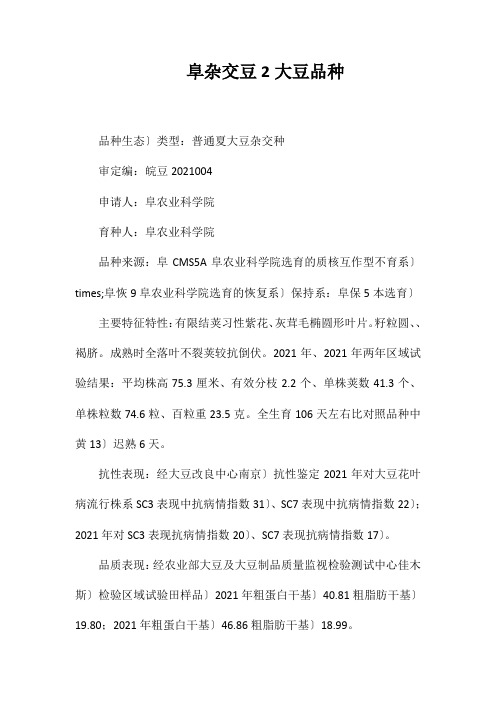 阜杂交豆 2 大豆品种

品种生态）类型：普通夏大豆杂交种

审定编：皖豆 2021004

申请人：阜农业科学院

育种人：阜农业科学院

品种来源：阜 CMS5A 阜农业科学院选育的质核互作型不育系）times;阜恢 9 阜农业科学院选育的恢复系）保持系：阜保 5 本选育）

主要特征特性：有限结荚习性紫花、灰茸毛椭圆形叶片。籽粒圆、、褐脐。成熟时全落叶不裂荚较抗倒伏。2021 年、2021 年两年区域试验结果：平均株高 75.3 厘米、有效分枝 2.2 个、单株荚数 41.3 个、单株粒数 74.6 粒、百粒重 23.5 克。全生育 106 天左右比对照品种中黄 13）迟熟 6 天。

抗性表现：经大豆改良中心南京）抗性鉴定 2021 年对大豆花叶病流行株系 SC3 表现中抗病情指数 31）、SC7 表现中抗病情指数 22）；2021 年对 SC3 表现抗病情指数 20）、SC7 表现抗病情指数 17）。

品质表现：经农业部大豆及大豆制品质量监视检验测试中心佳木斯）检验区域试验田样品）2021 年粗蛋白干基）40.81 粗脂肪干基）19.80；2021 年粗蛋白干基）46.86 粗脂肪干基）18.99。